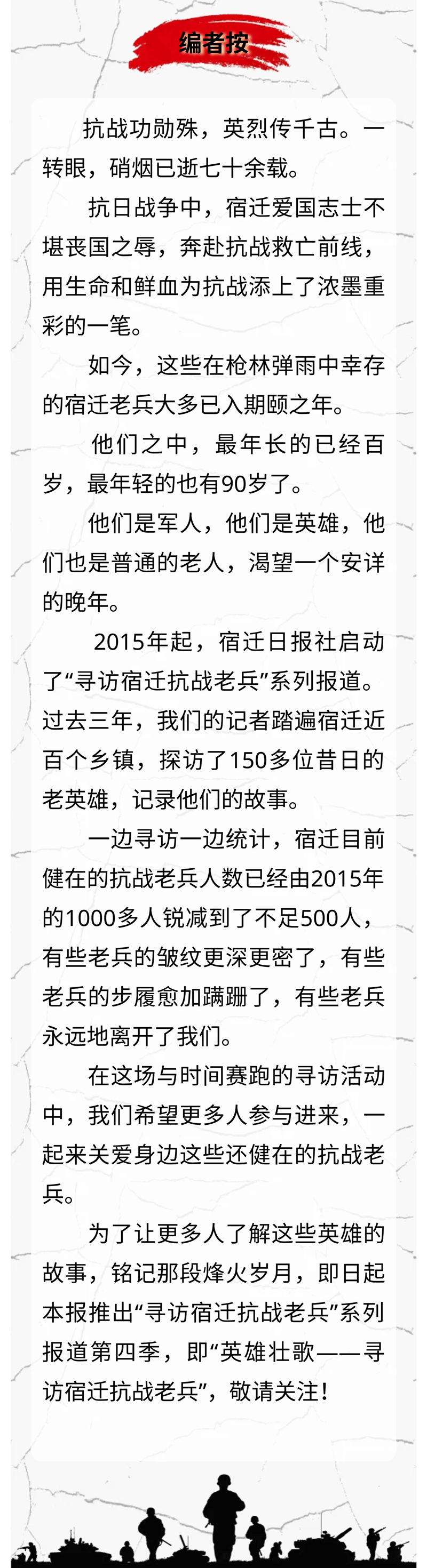 编者按

抗战功勋殊，英烈传千古。一转眼，硝烟已逝七十余载。

抗日战争中，宿迁爱国志士不堪丧国之辱，奔赴抗战救亡前线，用生命和鲜血为抗战添上了浓墨重彩的一笔。

如今，这些在枪林弹雨中幸存的宿迁老兵大多已入期颐之年。

他们之中，最年长的已经百岁，最年轻的也有90岁了。

他们是军人，他们是英雄，他们也是普通的老人，渴望一个安详的晚年。

2015年起，宿迁日报社启动了“寻访宿迁抗战老兵”系列报道。过去三年，我们的记者踏遍宿迁近百个乡镇，探访了150多位昔日的老英雄，记录他们的故事。

一边寻访一边统计，宿迁目前健在的抗战老兵人数已经由2015年的1000多人锐减到了不足500人，有些老兵的皱纹更深更密了，有些老兵的步履愈加蹒跚了，有些老兵永远地离开了我们。

在这场与时间赛跑的寻访活动中，我们希望更多人参与进来，一起来关爱身边这些还健在的抗战老兵。

为了让更多人了解这些英雄的故事，铭记那段烽火岁月，即日起本报推出“寻访宿迁抗战老兵”系列报道第四季，即“英雄壮歌——寻访宿迁抗战老兵”，敬请关注！